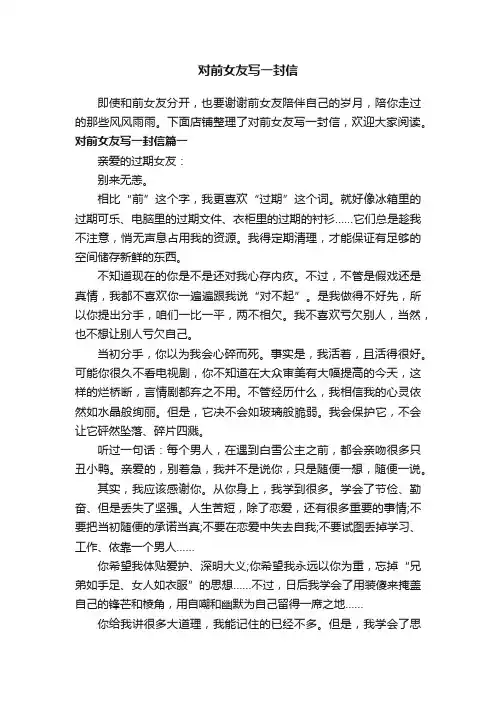 对前女友写一封信

即使和前女友分开，也要谢谢前女友陪伴自己的岁月，陪你走过的那些风风雨雨。下面店铺整理了对前女友写一封信，欢迎大家阅读。

对前女友写一封信篇一

亲爱的过期女友：

别来无恙。

相比“前”这个字，我更喜欢“过期”这个词。就好像冰箱里的过期可乐、电脑里的过期文件、衣柜里的过期的衬衫……它们总是趁我不注意，悄无声息占用我的资源。我得定期清理，才能保证有足够的空间储存新鲜的东西。

不知道现在的你是不是还对我心存内疚。不过，不管是假戏还是真情，我都不喜欢你一遍遍跟我说“对不起”。是我做得不好先，所以你提出分手，咱们一比一平，两不相欠。我不喜欢亏欠别人，当然，也不想让别人亏欠自己。

当初分手，你以为我会心碎而死。事实是，我活着，且活得很好。可能你很久不看电视剧，你不知道在大众审美有大幅提高的今天，这样的烂桥断，言情剧都弃之不用。不管经历什么，我相信我的心灵依然如水晶般绚丽。但是，它决不会如玻璃般脆弱。我会保护它，不会让它砰然坠落、碎片四溅。

听过一句话：每个男人，在遇到白雪公主之前，都会亲吻很多只丑小鸭。亲爱的，别着急，我并不是说你，只是随便一想，随便一说。

其实，我应该感谢你。从你身上，我学到很多。学会了节俭、勤奋、但是丢失了坚强。人生苦短，除了恋爱，还有很多重要的事情;不要把当初随便的承诺当真;不要在恋爱中失去自我;不要试图丢掉学习、工作、依靠一个男人……

你希望我体贴爱护、深明大义;你希望我永远以你为重，忘掉“兄弟如手足、女人如衣服”的思想……不过，日后我学会了用装傻来掩盖自己的锋芒和棱角，用自嘲和幽默为自己留得一席之地……

你给我讲很多大道理，我能记住的已经不多。但是，我学会了思